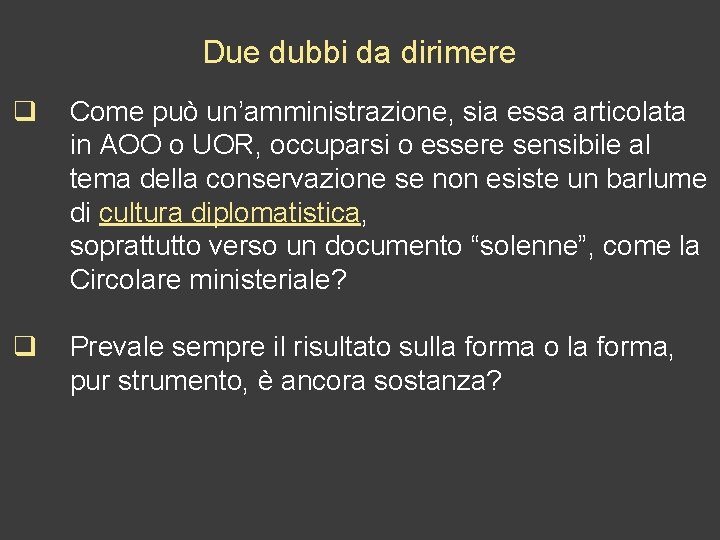 Due dubbi da dirimere

❑ Come può un’amministrazione, sia essa articolata in AOO o UOR, occuparsi o essere sensibile al tema della conservazione se non esiste un barlume di cultura diplomatistica,
soprattutto verso un documento “solenne”, come la Circolare ministeriale?

❑ Prevale sempre il risultato sulla forma o la forma, pur strumento, è ancora sostanza?